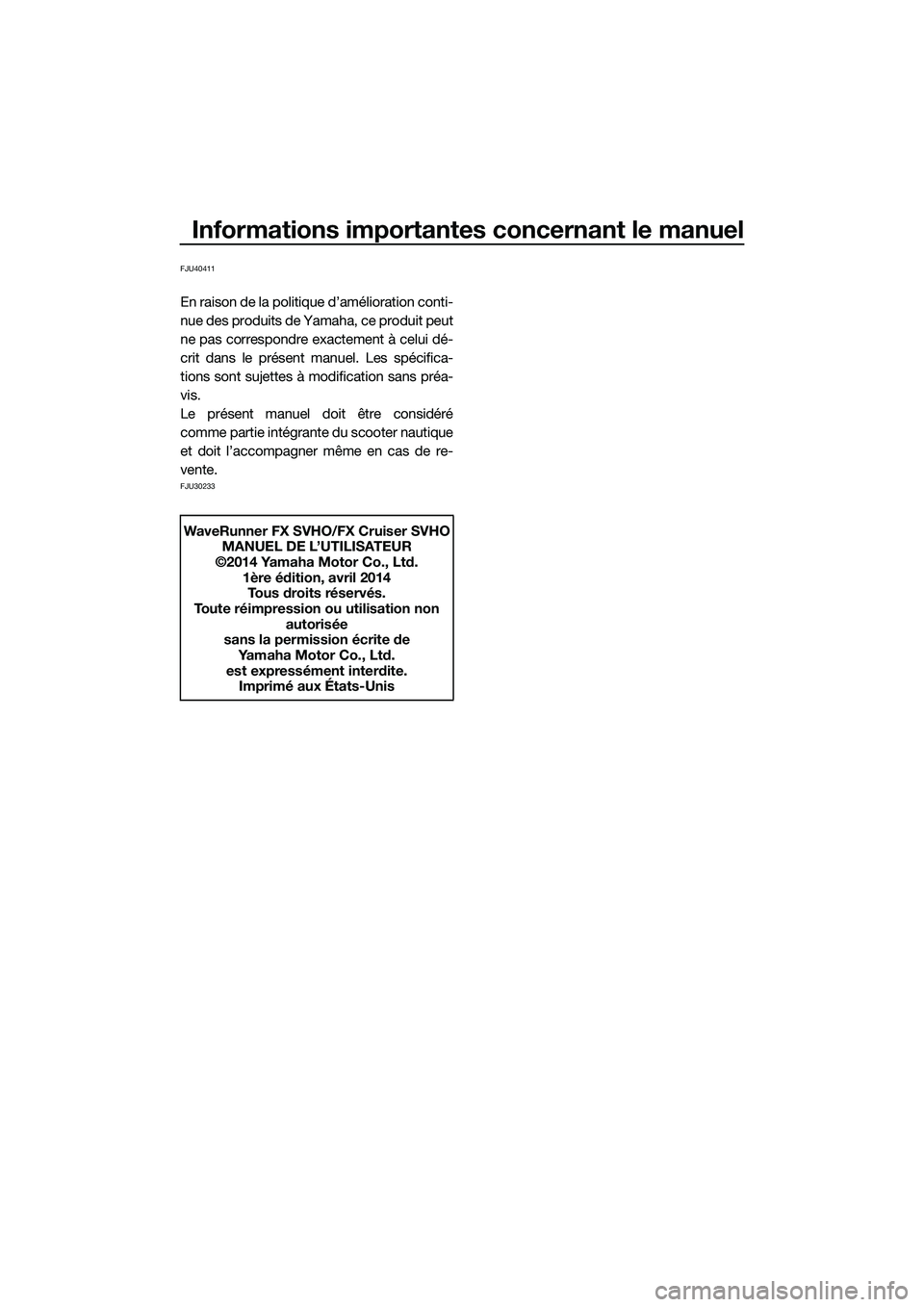 Informations importantes concernant le manuel

FJU40411

En raison de la politique d'amélioration continue des produits de Yamaha, ce produit peut ne pas correspondre exactement à celui décrit dans le présent manuel. Les spécifications sont sujettes à modification sans préavis.
Le présent manuel doit être considéré comme partie intégrante du scooter nautique et doit l'accompagner même en cas de revente.

FJU30233

WaveRunner FX SVHO/FX Cruiser SVHO
MANUEL DE L'UTILISATEUR
©2014 Yamaha Motor Co., Ltd.
1ère édition, avril 2014
Tous droits réservés.
Toute réimpression ou utilisation non autorisée
sans la permission écrite de
Yamaha Motor Co., Ltd.
est expressément interdite.
Imprimé aux États-Unis

carmanualsonline.info